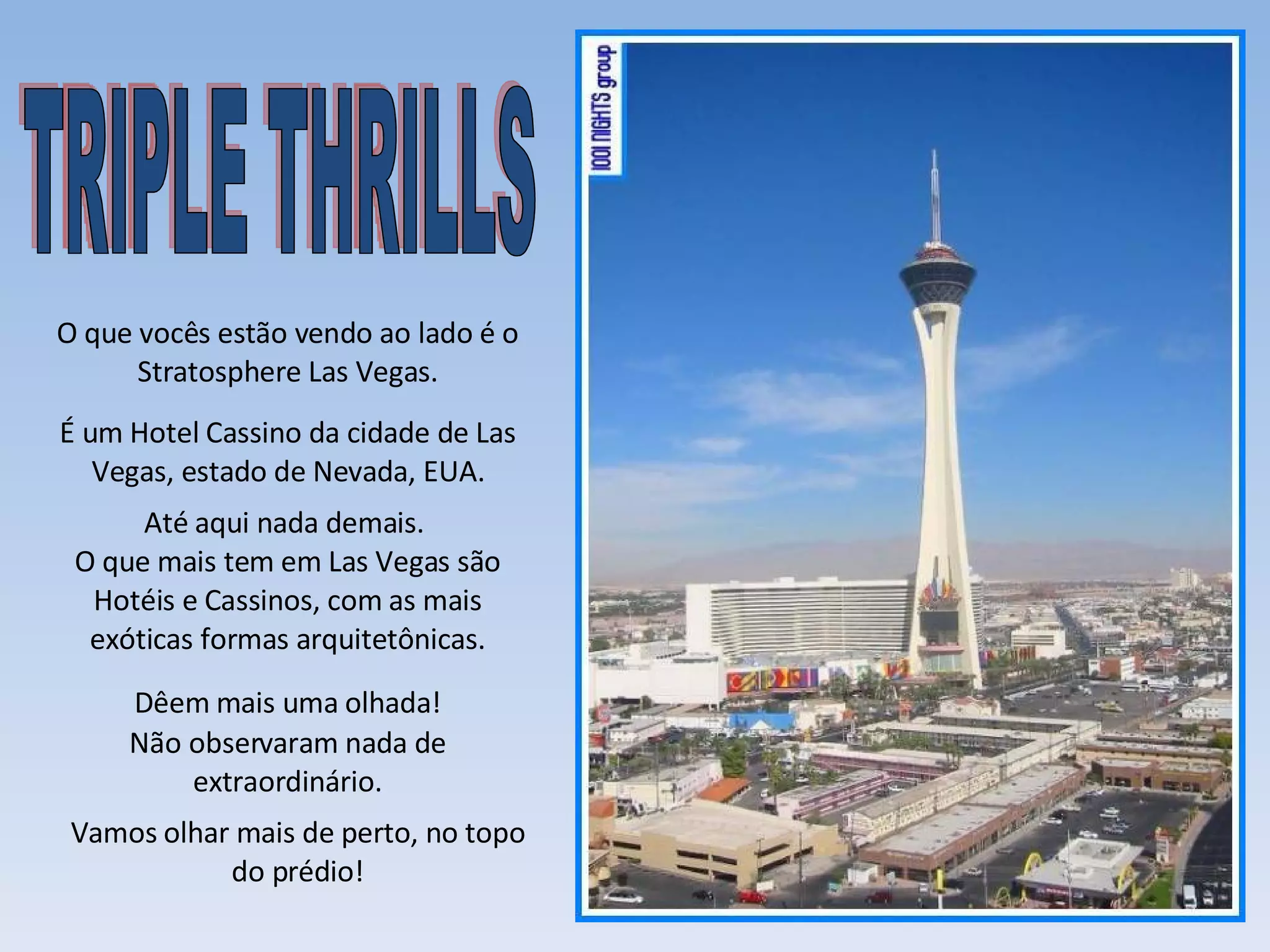 TRIPLE THRILLS

O que vocês estão vendo ao lado é o Stratosphere Las Vegas.

É um Hotel Cassino da cidade de Las Vegas, estado de Nevada, EUA.

Até aqui nada demais.
O que mais tem em Las Vegas são Hotéis e Cassinos, com as mais exóticas formas arquitetônicas.

Dêem mais uma olhada!
Não observaram nada de extraordinário.

Vamos olhar mais de perto, no topo do prédio!

1001 NIGHTS group